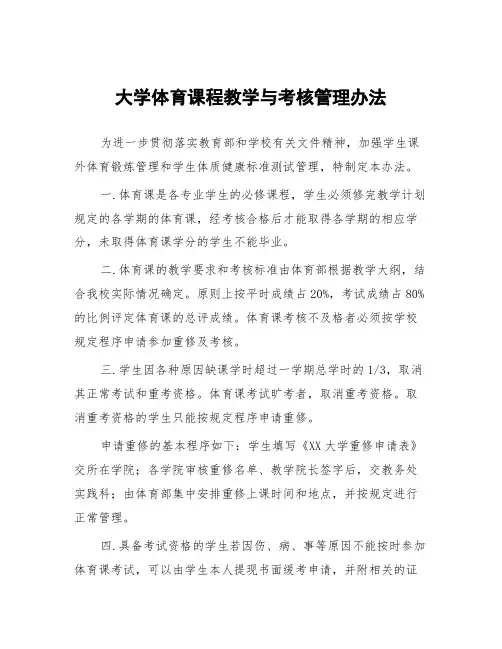 大学体育课程教学与考核管理办法

为进一步贯彻落实教育部和学校有关文件精神，加强学生课外体育锻炼管理和学生体质健康标准测试管理，特制定本办法。

一.体育课是各专业学生的必修课程，学生必须修完教学计划规定的各学期的体育课，经考核合格后才能取得各学期的相应学分，未取得体育课学分的学生不能毕业。

二.体育课的教学要求和考核标准由体育部根据教学大纲，结合我校实际情况确定。原则上按平时成绩占20%，考试成绩占80%的比例评定体育课的总评成绩。体育课考核不及格者必须按学校规定程序申请参加重修及考核。

三.学生因各种原因缺课学时超过一学期总学时的1/3，取消其正常考试和重考资格。体育课考试旷考者，取消重考资格。取消重考资格的学生只能按规定程序申请重修。

申请重修的基本程序如下：学生填写《XX大学重修申请表》交所在学院；各学院审核重修名单、教学院长签字后，交教务处实践科；由体育部集中安排重修上课时间和地点，并按规定进行正常管理。

四.具备考试资格的学生若因伤、病、事等原因不能按时参加体育课考试，可以由学生本人提现书面缓考申请，并附相关的证